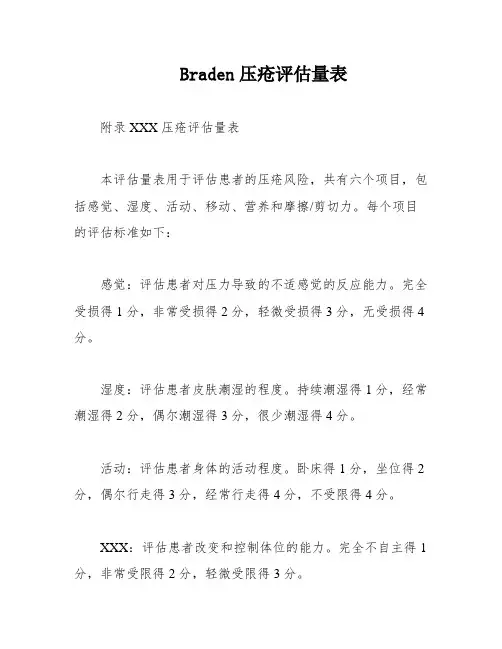 Braden 压疮评估量表

附录 XXX 压疮评估量表

本评估量表用于评估患者的压疮风险，共有六个项目，包括感觉、湿度、活动、移动、营养和摩擦/剪切力。每个项目的评估标准如下：

感觉：评估患者对压力导致的不适感觉的反应能力。完全受损得 1 分，非常受损得 2 分，轻微受损得 3 分，无受损得 4 分。

湿度：评估患者皮肤潮湿的程度。持续潮湿得 1 分，经常潮湿得 2 分，偶尔潮湿得 3 分，很少潮湿得 4 分。

活动：评估患者身体的活动程度。卧床得 1 分，坐位得 2 分，偶尔行走得 3 分，经常行走得 4 分，不受限得 4 分。

XXX：评估患者改变和控制体位的能力。完全不自主得 1 分，非常受限得 2 分，轻微受限得 3 分。